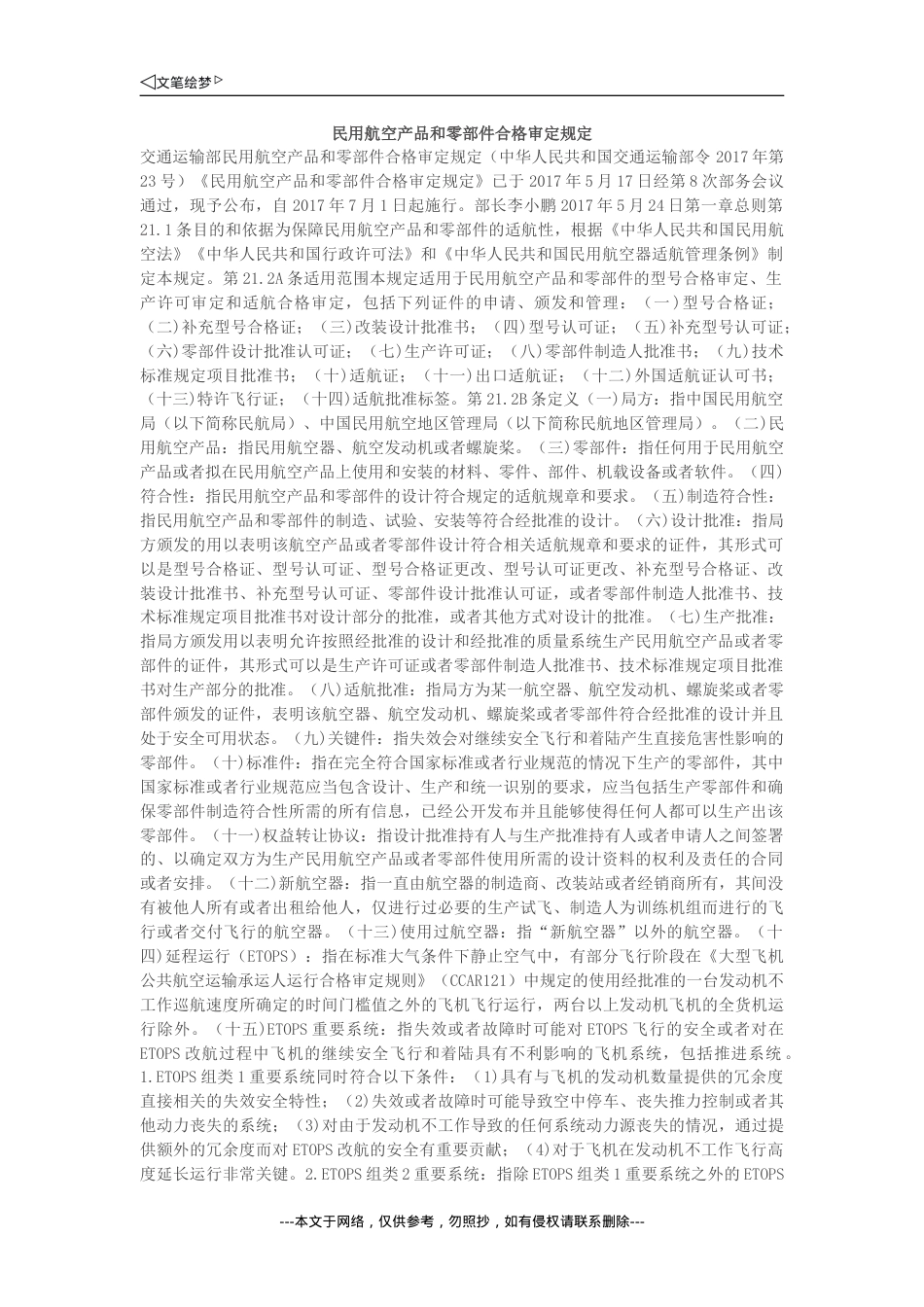 ◁文笔绘梦▷

民用航空产品和零部件合格审定规定

交通运输部民用航空产品和零部件合格审定规定（中华人民共和国交通运输部令 2017 年第 23 号）《民用航空产品和零部件合格审定规定》已于 2017 年 5 月 17 日经第 8 次部务会议通过，现予公布，自 2017 年 7 月 1 日起施行。部长李小鹏 2017 年 5 月 24 日第一章总则第 21.1 条目的和依据为保障民用航空产品和零部件的适航性，根据《中华人民共和国民用航空法》《中华人民共和国行政许可法》和《中华人民共和国民用航空器适航管理条例》制定本规定。第 21.2A 条适用范围本规定适用于民用航空产品和零部件的型号合格审定、生产许可审定和适航合格审定，包括下列证件的申请、颁发和管理：（一）型号合格证；（二）补充型号合格证；（三）改装设计批准书；（四）型号认可证；（五）补充型号认可证；（六）零部件设计批准认可证；（七）生产许可证；（八）零部件制造人批准书；（九）技术标准规定项目批准书；（十）适航证；（十一）出口适航证；（十二）外国适航证认可书；（十三）特许飞行证；（十四）适航批准标签。第 21.2B 条定义（一）局方：指中国民用航空局（以下简称民航局）、中国民用航空地区管理局（以下简称民航地区管理局）。（二）民用航空产品：指民用航空器、航空发动机或者螺旋桨。（三）零部件：指任何用于民用航空产品或者拟在民用航空产品上使用和安装的材料、零件、部件、机载设备或者软件。（四）符合性：指民用航空产品和零部件的设计符合规定的适航规章和要求。（五）制造符合性：指民用航空产品和零部件的制造、试验、安装等符合经批准的设计。（六）设计批准：指局方颁发的用以表明该航空产品或者零部件设计符合相关适航规章和要求的证件，其形式可以是型号合格证、型号认可证、型号合格证更改、型号认可证更改、补充型号合格证、改装设计批准书、补充型号认可证、零部件设计批准认可证，或者零部件制造人批准书、技术标准规定项目批准书对设计部分的批准，或者其他方式对设计的批准。（七）生产批准：指局方颁发用以表明允许按照经批准的设计和经批准的质量系统生产民用航空产品或者零部件的证件，其形式可以是生产许可证或者零部件制造人批准书、技术标准规定项目批准书对生产部分的批准。（八）适航批准：指局方为某一航空器、航空发动机、螺旋桨或者零部件颁发的证件，表明该航空器、航空发动机、螺旋桨或者零部件符合经批准的设计并且处于安全可用状态。（九）关键件：指失效会对继续安全飞行和着陆产生直接危害性影响的零部件。（十）标准件：指在完全符合国家标准或者行业规范的情况下生产的零部件，其中国家标准或者行业规范应当包含设计、生产和统一识别的要求，应当包括生产零部件和确保零部件制造符合性所需的所有信息，已经公开发布并且能够使得任何人都可以生产出该零部件。（十一）权益转让协议：指设计批准持有人与生产批准持有人或者申请人之间签署的、以确定双方为生产民用航空产品或者零部件使用所需的设计资料的权利及责任的合同或者安排。（十二）新航空器：指一直由航空器的制造商、改装站或者经销商所有，其间没有被他人所有或者出租给他人，仅进行过必要的生产试飞、制造人为训练机组而进行的飞行或者交付飞行的航空器。（十三）使用过航空器：指“新航空器”以外的航空器。（十四）延程运行（ETOPS）：指在标准大气条件下静止空气中，有部分飞行阶段在《大型飞机公共航空运输承运人运行合格审定规则》（CCAR121）中规定的使用经批准的一台发动机不工作巡航速度所确定的时间门槛值之外的飞机飞行运行，两台以上发动机飞机的全货机运行除外。（十五）ETOPS 重要系统：指失效或者故障时可能对 ETOPS 飞行的安全或者对在 ETOPS 改航过程中飞机的继续安全飞行和着陆具有不利影响的飞机系统，包括推进系统。1.ETOPS 组类 1 重要系统同时符合以下条件：（1）具有与飞机的发动机数量提供的冗余度直接相关的失效安全特性；（2）失效或者故障时可能导致空中停车、丧失推力控制或者其他动力丧失的系统；（3）对由于发动机不工作导致的任何系统动力源丧失的情况，通过提供额外的冗余度而对 ETOPS 改航的安全有重要贡献；（4）对于飞机在发动机不工作飞行高度延长运行非常关键。2.ETOPS 组类 2 重要系统：指除 ETOPS 组类 1 重要系统之外的 ETOPS

---本文于网络，仅供参考，勿照抄，如有侵权请联系删除---